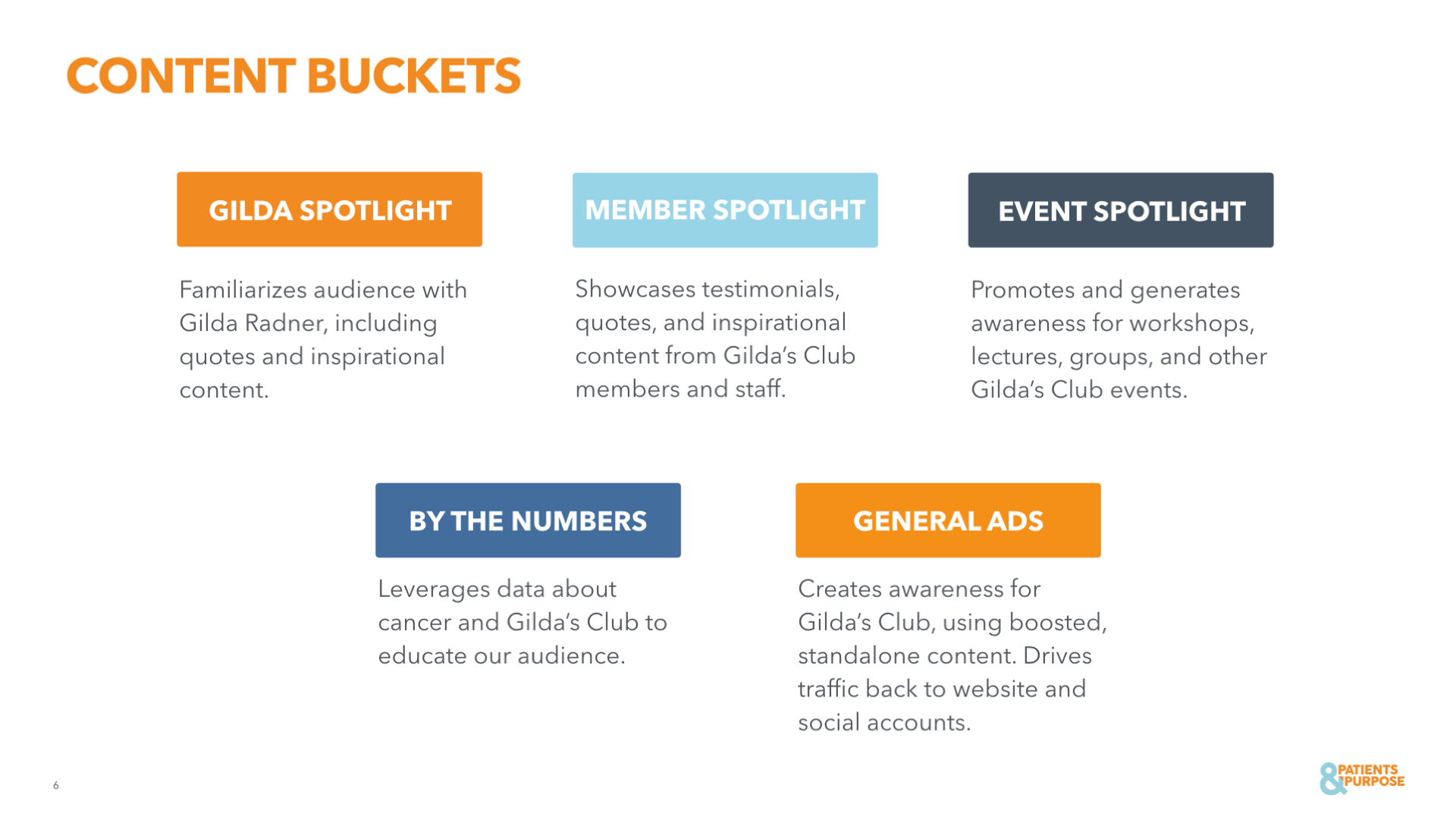 CONTENT BUCKETS

GILDA SPOTLIGHT

Familiarizes audience with Gilda Radner, including quotes and inspirational content.

MEMBER SPOTLIGHT

Showcases testimonials, quotes, and inspirational content from Gilda's Club members and staff.

EVENT SPOTLIGHT

Promotes and generates awareness for workshops, lectures, groups, and other Gilda's Club events.

BY THE NUMBERS

Leverages data about cancer and Gilda's Club to educate our audience.

GENERAL ADS

Creates awareness for Gilda's Club, using boosted, standalone content. Drives traffic back to website and social accounts.

6

& PATIENTS PURPOSE